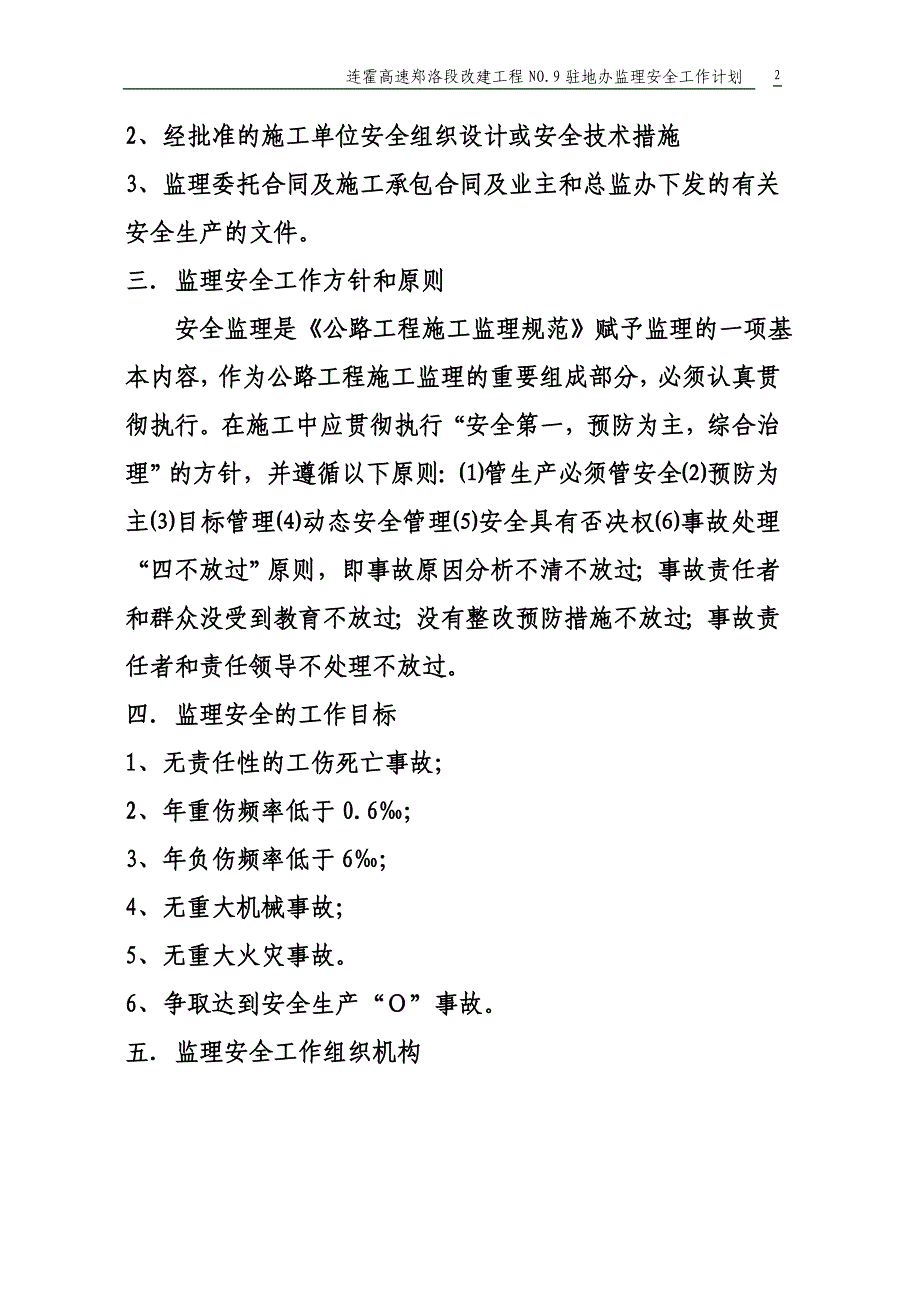 连霍高速郑洛段改建工程 NO.9 驻地办监理安全工作计划 2

2、经批准的施工单位安全组织设计或安全技术措施

3、监理委托合同及施工承包合同及业主和总监办下发的有关安全生产的文件。

三. 监理安全工作方针和原则

安全监理是《公路工程施工监理规范》赋予监理的一项基本内容，作为公路工程施工监理的重要组成部分，必须认真贯彻执行。在施工中应贯彻执行“安全第一，预防为主，综合治理”的方针，并遵循以下原则: ⑴管生产必须管安全⑵预防为主⑶目标管理⑷动态安全管理⑸安全具有否决权⑹事故处理“四不放过”原则，即事故原因分析不清不放过; 事故责任者和群众没受到教育不放过; 没有整改预防措施不放过; 事故责任者和责任领导不处理不放过。

四. 监理安全的工作目标

1、无责任性的工伤死亡事故;

2、年重伤频率低于 0.6‰;

3、年负伤频率低于 6‰;

4、无重大机械事故;

5、无重大火灾事故。

6、争取达到安全生产“O”事故。

五. 监理安全工作组织机构